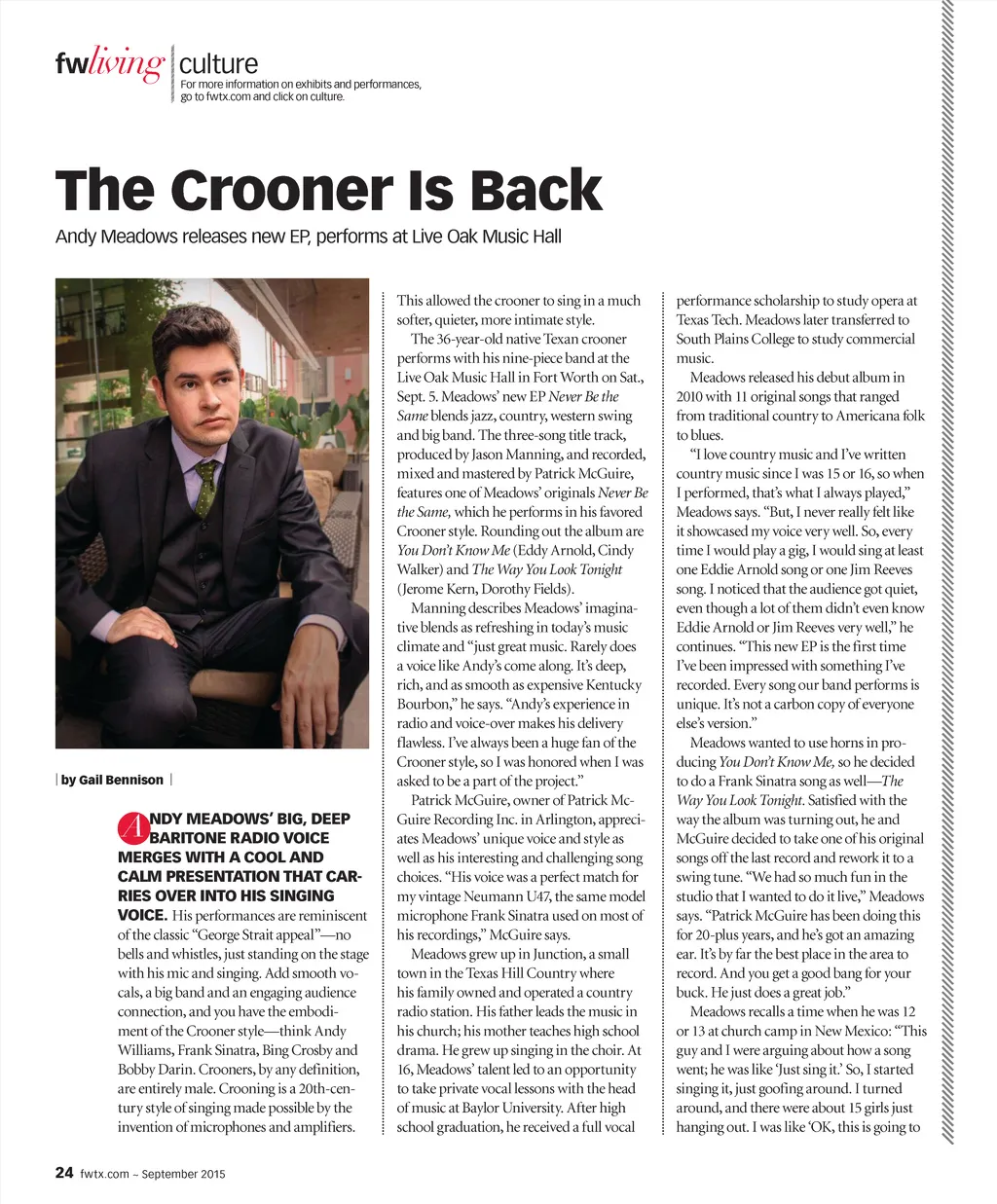 fwliving | culture
For more information on exhibits and performances, go to fwtx.com and click on culture.

The Crooner Is Back

Andy Meadows releases new EP, performs at Live Oak Music Hall

| by Gail Bennison |

ANDY MEADOWS' BIG, DEEP BARITONE RADIO VOICE MERGES WITH A COOL AND CALM PRESENTATION THAT CARRIES OVER INTO HIS SINGING VOICE. His performances are reminiscent of the classic "George Strait appeal"—no bells and whistles, just standing on the stage with his mic and singing. Add smooth vocals, a big band and an engaging audience connection, and you have the embodiment of the Crooner style—think Andy Williams, Frank Sinatra, Bing Crosby and Bobby Darin. Crooners, by any definition, are entirely male. Crooning is a 20th-century style of singing made possible by the invention of microphones and amplifiers. This allowed the crooner to sing in a much softer, quieter, more intimate style.

The 36-year-old native Texan crooner performs with his nine-piece band at the Live Oak Music Hall in Fort Worth on Sat., Sept. 5. Meadows' new EP Never Be the Same blends jazz, country, western swing and big band. The three-song title track, produced by Jason Manning, and recorded, mixed and mastered by Patrick McGuire, features one of Meadows' originals Never Be the Same, which he performs in his favored Crooner style. Rounding out the album are You Don't Know Me (Eddy Arnold, Cindy Walker) and The Way You Look Tonight (Jerome Kern, Dorothy Fields).

Manning describes Meadows' imaginative blends as refreshing in today's music climate and "just great music. Rarely does a voice like Andy's come along. It's deep, rich, and as smooth as expensive Kentucky Bourbon," he says. "Andy's experience in radio and voice-over makes his delivery flawless. I've always been a huge fan of the Crooner style, so I was honored when I was asked to be a part of the project."

Patrick McGuire, owner of Patrick McGuire Recording Inc. in Arlington, appreciates Meadows' unique voice and style as well as his interesting and challenging song choices. "His voice was a perfect match for my vintage Neumann U47, the same model microphone Frank Sinatra used on most of his recordings," McGuire says.

Meadows grew up in Junction, a small town in the Texas Hill Country where his family owned and operated a country radio station. His father leads the music in his church; his mother teaches high school drama. He grew up singing in the choir. At 16, Meadows' talent led to an opportunity to take private vocal lessons with the head of music at Baylor University. After high school graduation, he received a full vocal performance scholarship to study opera at Texas Tech. Meadows later transferred to South Plains College to study commercial music.

Meadows released his debut album in 2010 with 11 original songs that ranged from traditional country to Americana folk to blues.

"I love country music and I've written country music since I was 15 or 16, so when I performed, that's what I always played," Meadows says. "But, I never really felt like it showcased my voice very well. So, every time I would play a gig, I would sing at least one Eddie Arnold song or one Jim Reeves song. I noticed that the audience got quiet, even though a lot of them didn't even know Eddie Arnold or Jim Reeves very well," he continues. "This new EP is the first time I've been impressed with something I've recorded. Every song our band performs is unique. It's not a carbon copy of everyone else's version."

Meadows wanted to use horns in producing You Don't Know Me, so he decided to do a Frank Sinatra song as well—The Way You Look Tonight. Satisfied with the way the album was turning out, he and McGuire decided to take one of his original songs off the last record and rework it to a swing tune. "We had so much fun in the studio that I wanted to do it live," Meadows says. "Patrick McGuire has been doing this for 20-plus years, and he's got an amazing ear. It's by far the best place in the area to record. And you get a good bang for your buck. He just does a great job."

Meadows recalls a time when he was 12 or 13 at church camp in New Mexico: "This guy and I were arguing about how a song went; he was like 'Just sing it.' So, I started singing it, just goofing around. I turned around, and there were about 15 girls just hanging out. I was like 'OK, this is going to

24 fwtx.com – September 2015